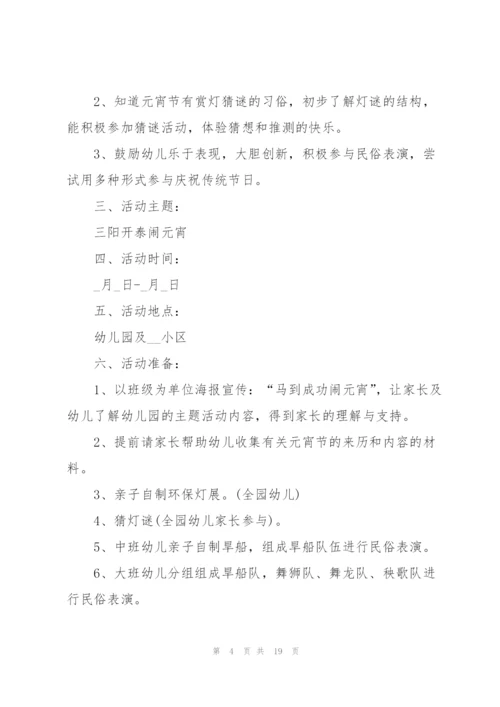 2、知道元宵节有赏灯猜谜的习俗，初步了解灯谜的结构，能积极参加猜谜活动，体验猜想和推测的快乐。

3、鼓励幼儿乐于表现，大胆创新，积极参与民俗表演，尝试用多种形式参与庆祝传统节日。

三、活动主题：

三阳开泰闹元宵

四、活动时间：

_月_日-_月_日

五、活动地点：

幼儿园及__小区

六、活动准备：

1、以班级为单位海报宣传：“马到成功闹元宵”，让家长及幼儿了解幼儿园的主题活动内容，得到家长的理解与支持。

2、提前请家长帮助幼儿收集有关元宵节的来历和内容的材料。

3、亲子自制环保灯展。(全园幼儿)

4、猜灯谜(全园幼儿家长参与)。

5、中班幼儿亲子自制旱船，组成旱船队伍进行民俗表演。

6、大班幼儿分组组成旱船队，舞狮队、舞龙队、秧歌队进行民俗表演。

第 4 页 共 19 页